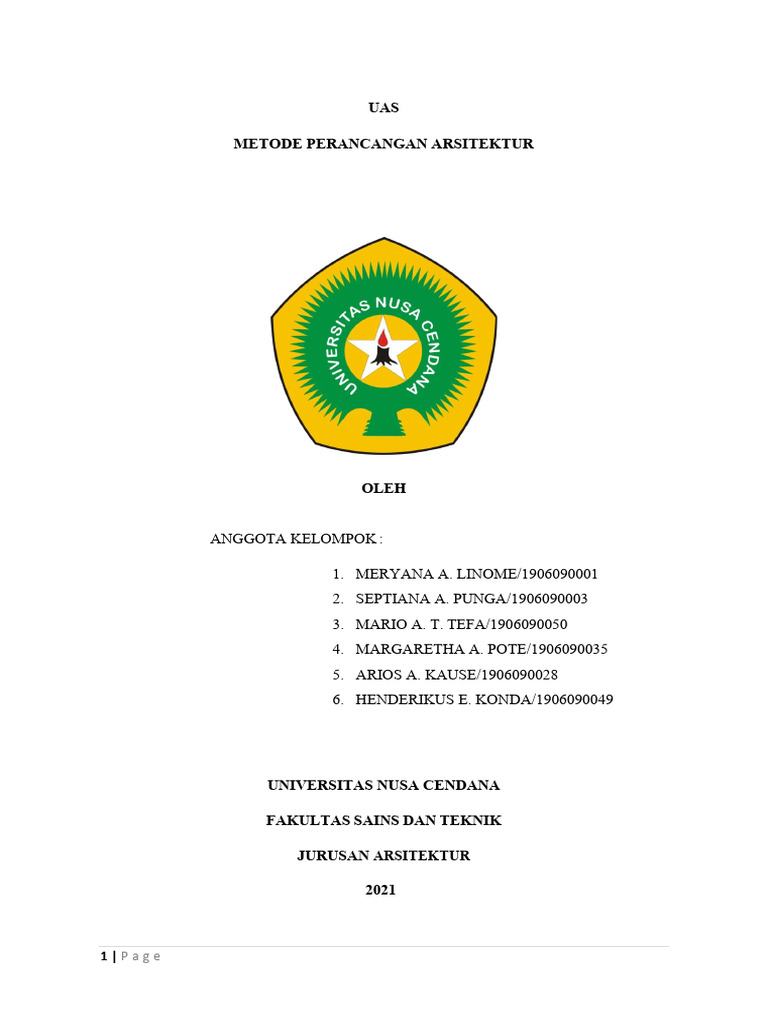 UAS

METODE PERANCANGAN ARSITEKTUR

UNIVERSITAS NUSA CENDANA

OLEH

ANGGOTA KELOMPOK :

1. MERYANA A. LINOME/1906090001
2. SEPTIANA A. PUNGA/1906090003
3. MARIO A. T. TEFA/1906090050
4. MARGARETHA A. POTE/1906090035
5. ARIOS A. KAUSE/1906090028
6. HENDERIKUS E. KONDA/1906090049

UNIVERSITAS NUSA CENDANA

FAKULTAS SAINS DAN TEKNIK

JURUSAN ARSITEKTUR

2021

1 | P a g e